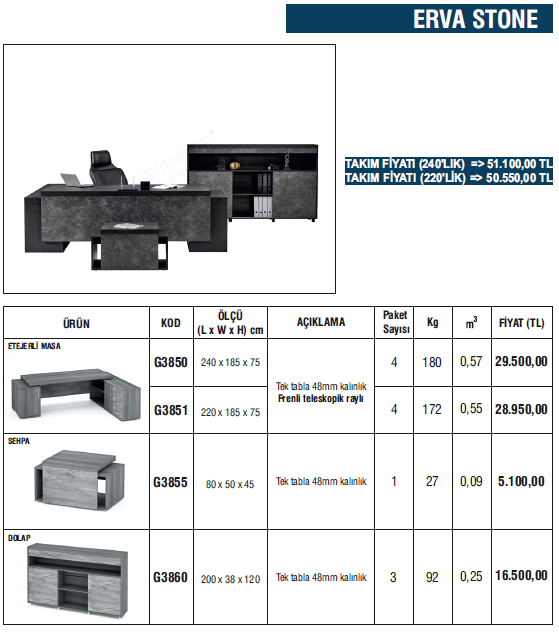 ERVA STONE

TAKIM FİYATI (240'LIK) => 51.100,00 TL
TAKIM FİYATI (220'LİK) => 50.550,00 TL

| ÜRÜN | KOD | ÖLÇÜ (L x W x H) cm | AÇIKLAMA | Paket Sayısı | Kg | $m^3$ | FİYAT (TL) |
|---|---|---|---|---|---|---|---|
| ETEJERLİ MASA | G3850 | 240 x 185 x 75 | Tek tabla 48mm kalınlık Frenli teleskopik raylı | 4 | 180 | 0,57 | 29.500,00 |
| | G3851 | 220 x 185 x 75 | | 4 | 172 | 0,55 | 28.950,00 |
| SEHPA | G3855 | 80 x 50 x 45 | Tek tabla 48mm kalınlık | 1 | 27 | 0,09 | 5.100,00 |
| DOLAP | G3860 | 200 x 38 x 120 | Tek tabla 48mm kalınlık | 3 | 92 | 0,25 | 16.500,00 |